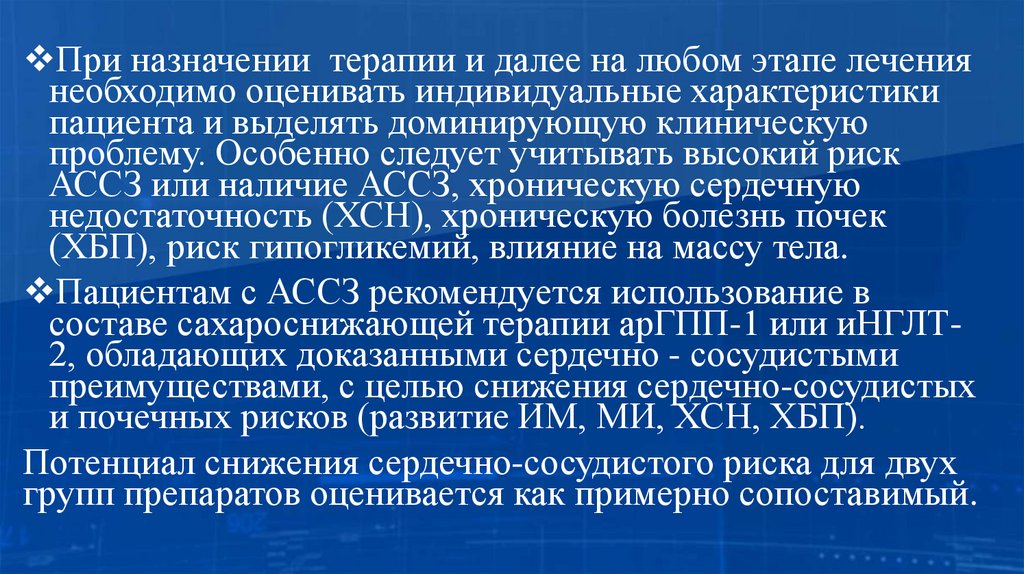 ❖При назначении терапии и далее на любом этапе лечения необходимо оценивать индивидуальные характеристики пациента и выделять доминирующую клиническую проблему. Особенно следует учитывать высокий риск АССЗ или наличие АССЗ, хроническую сердечную недостаточность (ХСН), хроническую болезнь почек (ХБП), риск гипогликемий, влияние на массу тела.

❖Пациентам с АССЗ рекомендуется использование в составе сахароснижающей терапии арГПП-1 или иНГЛТ-2, обладающих доказанными сердечно - сосудистыми преимуществами, с целью снижения сердечно-сосудистых и почечных рисков (развитие ИМ, МИ, ХСН, ХБП).

Потенциал снижения сердечно-сосудистого риска для двух групп препаратов оценивается как примерно сопоставимый.